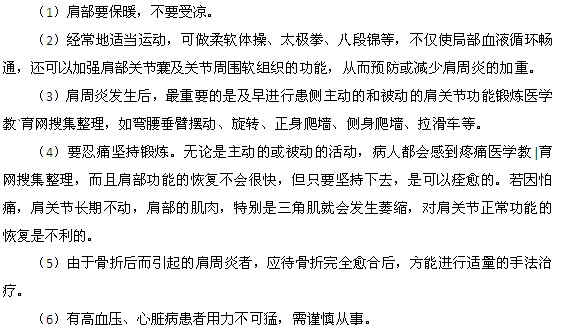 （1）肩部要保暖，不要受凉。

（2）经常地适当运动，可做柔软体操、太极拳、八段锦等，不仅使局部血液循环畅通，还可以加强肩部关节囊及关节周围软组织的功能，从而预防或减少肩周炎的加重。

（3）肩周炎发生后，最重要的是及早进行患侧主动的和被动的肩关节功能锻炼医学教`育网搜集整理，如弯腰垂臂摆动、旋转、正身爬墙、侧身爬墙、拉滑车等。

（4）要忍痛坚持锻炼。无论是主动的或被动的活动，病人都会感到疼痛医学教|育网搜集整理，而且肩部功能的恢复不会很快，但只要坚持下去，是可以痊愈的。若因怕痛，肩关节长期不动，肩部的肌肉，特别是三角肌就会发生萎缩，对肩关节正常功能的恢复是不利的。

（5）由于骨折后而引起的肩周炎者，应待骨折完全愈合后，方能进行适量的手法治疗。

（6）有高血压、心脏病患者用力不可猛，需谨慎从事。